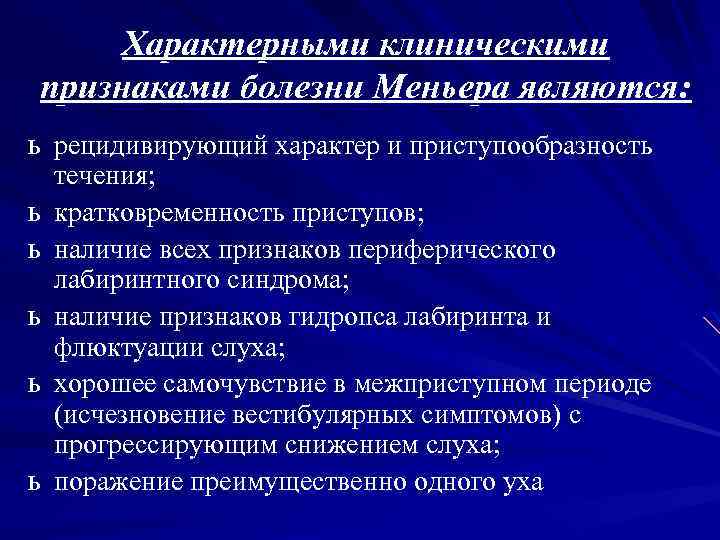 Характерными клиническими признаками болезни Меньера являются:

ь рецидивирующий характер и приступообразность течения;

ь кратковременность приступов;

ь наличие всех признаков периферического лабиринтного синдрома;

ь наличие признаков гидропса лабиринта и флюктуации слуха;

ь хорошее самочувствие в межприступном периоде (исчезновение вестибулярных симптомов) с прогрессирующим снижением слуха;

ь поражение преимущественно одного уха